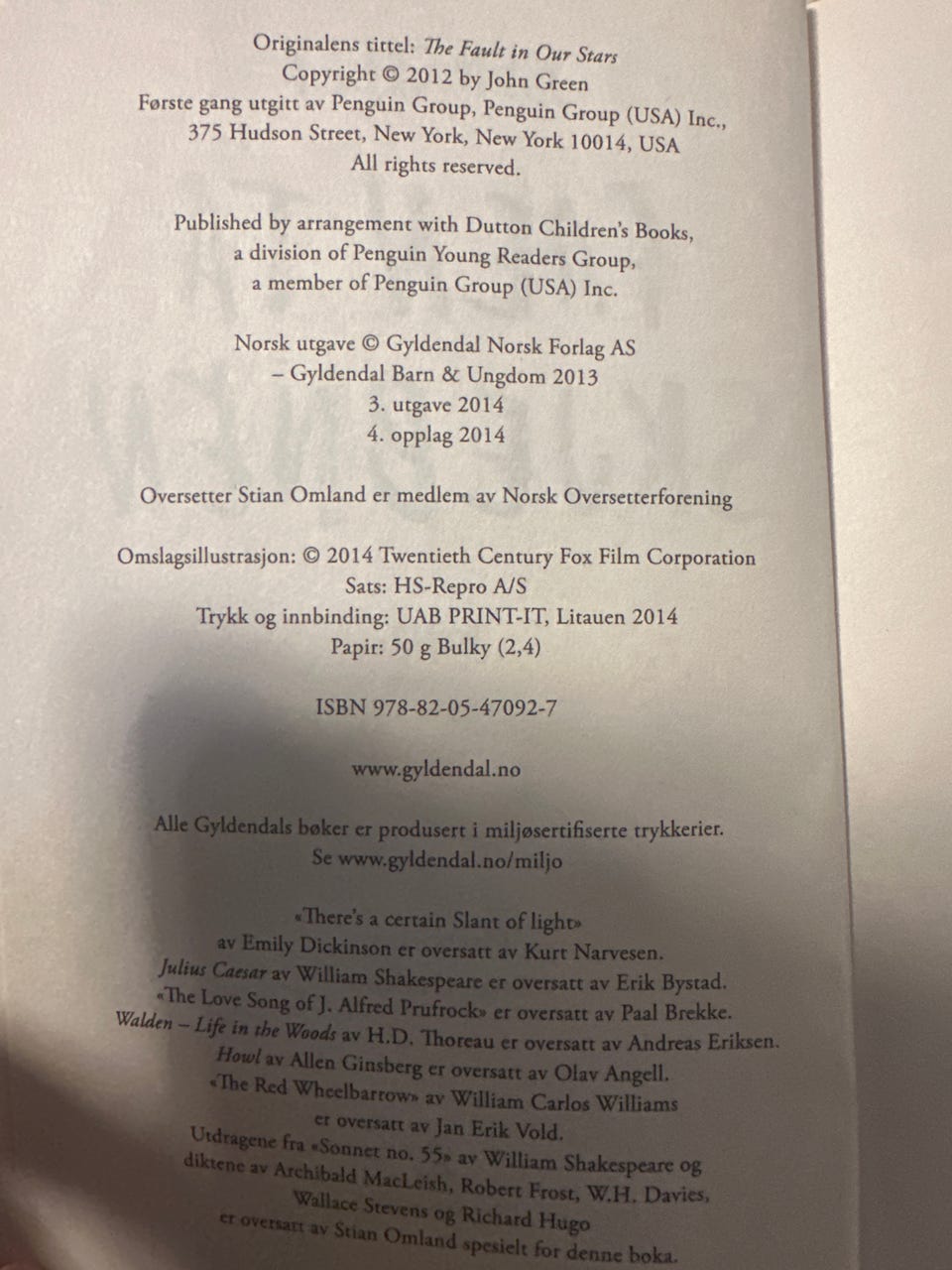 Originalens tittel: The Fault in Our Stars
Copyright © 2012 by John Green
Første gang utgitt av Penguin Group, Penguin Group (USA) Inc.,
375 Hudson Street, New York, New York 10014, USA
All rights reserved.

Published by arrangement with Dutton Children's Books,
a division of Penguin Young Readers Group,
a member of Penguin Group (USA) Inc.

Norsk utgave © Gyldendal Norsk Forlag AS
– Gyldendal Barn & Ungdom 2013
3. utgave 2014
4. opplag 2014

Oversetter Stian Omland er medlem av Norsk Oversetterforening

Omslagsillustrasjon: © 2014 Twentieth Century Fox Film Corporation
Sats: HS-Repro A/S
Trykk og innbinding: UAB PRINT-IT, Litauen 2014
Papir: 50 g Bulky (2,4)

ISBN 978-82-05-47092-7

www.gyldendal.no

Alle Gyldendals bøker er produsert i miljøsertifiserte trykkerier.
Se www.gyldendal.no/miljo

«There's a certain Slant of light»
av Emily Dickinson er oversatt av Kurt Narvesen.
Julius Caesar av William Shakespeare er oversatt av Erik Bystad.
«The Love Song of J. Alfred Prufrock» er oversatt av Paal Brekke.
Walden – Life in the Woods av H.D. Thoreau er oversatt av Andreas Eriksen.
Howl av Allen Ginsberg er oversatt av Olav Angell.
«The Red Wheelbarrow» av William Carlos Williams
er oversatt av Jan Erik Vold.
Utdragene fra «Sonnet no. 55» av William Shakespeare og
diktene av Archibald MacLeish, Robert Frost, W.H. Davies,
Wallace Stevens og Richard Hugo
er oversatt av Stian Omland spesielt for denne boka.